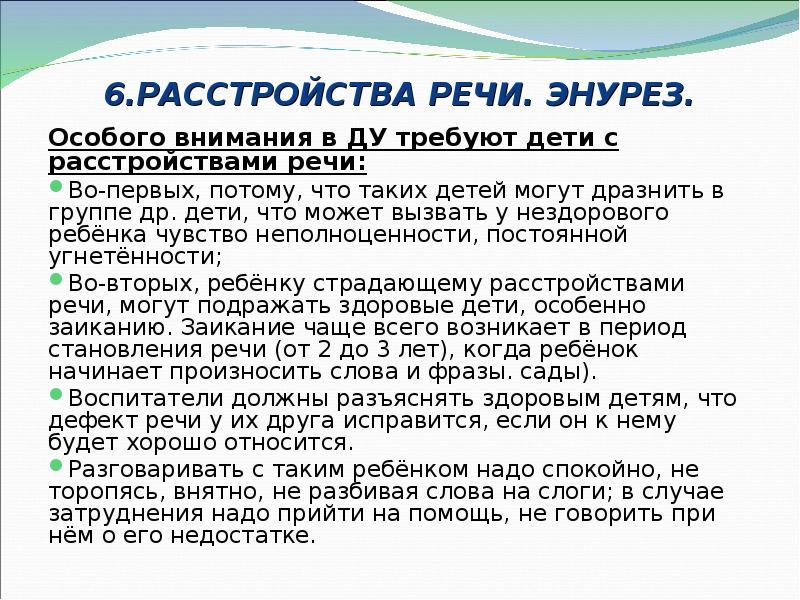 6.РАССТРОЙСТВА РЕЧИ. ЭНУРЕЗ.

Особого внимания в ДУ требуют дети с расстройствами речи:

Во-первых, потому, что таких детей могут дразнить в группе др. дети, что может вызвать у нездорового ребёнка чувство неполноценности, постоянной угнетённости;

Во-вторых, ребёнку страдающему расстройствами речи, могут подражать здоровые дети, особенно заиканию. Заикание чаще всего возникает в период становления речи (от 2 до 3 лет), когда ребёнок начинает произносить слова и фразы. сады).

Воспитатели должны разъяснять здоровым детям, что дефект речи у их друга исправится, если он к нему будет хорошо относится.

Разговаривать с таким ребёнком надо спокойно, не торопясь, внятно, не разбивая слова на слоги; в случае затруднения надо прийти на помощь, не говорить при нём о его недостатке.